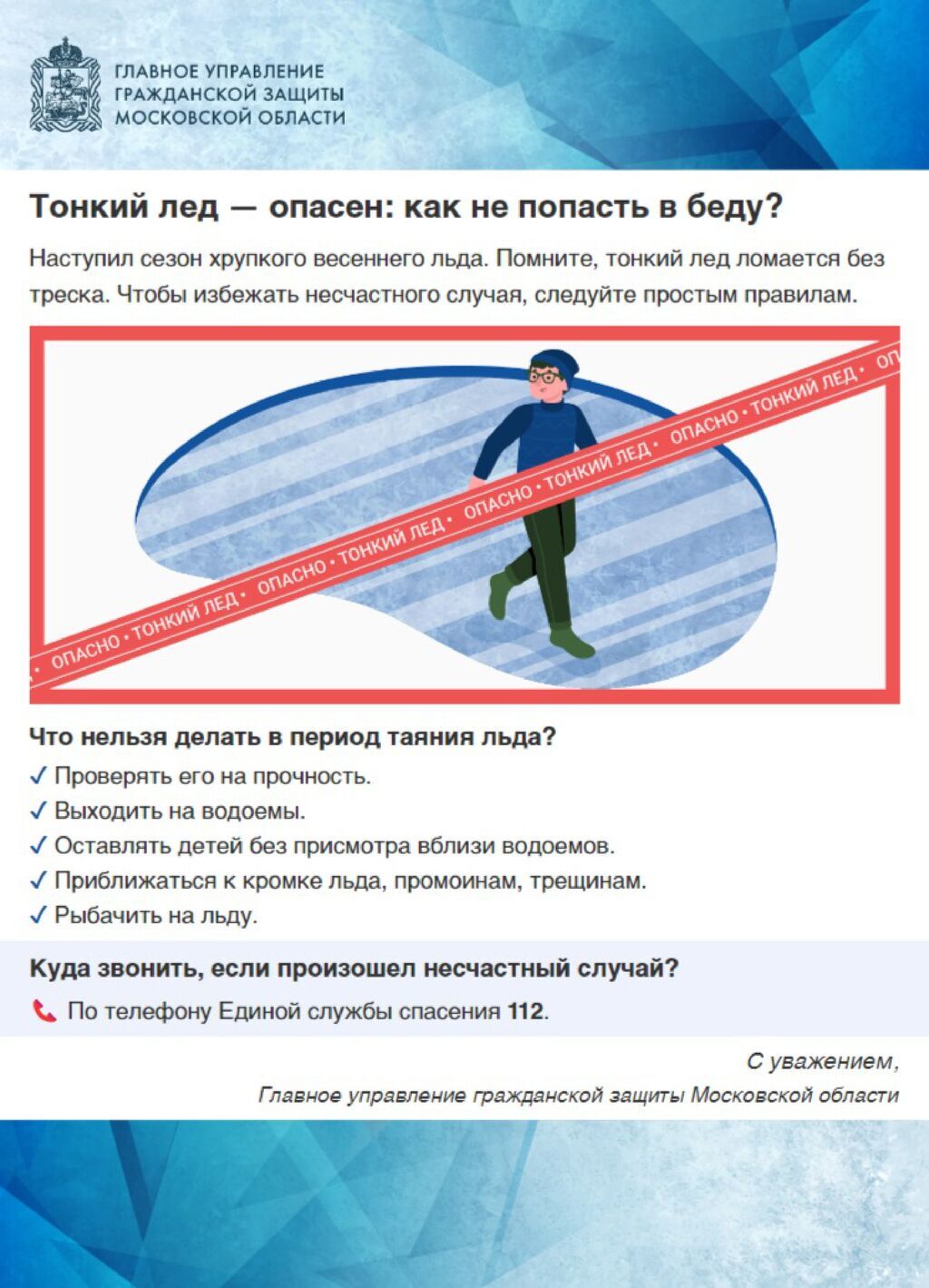 ГЛАВНОЕ УПРАВЛЕНИЕ ГРАЖДАНСКОЙ ЗАЩИТЫ МОСКОВСКОЙ ОБЛАСТИ

Тонкий лед — опасен: как не попасть в беду?

Наступил сезон хрупкого весеннего льда. Помните, тонкий лед ломается без треска. Чтобы избежать несчастного случая, следуйте простым правилам.

• ОПАСНО • ТОНКИЙ ЛЕД • ОПАСНО • ТОНКИЙ ЛЕД • ОПАСНО • ТОНКИЙ ЛЕД • ОПАСНО • ТОНКИЙ ЛЕД • ОП

Что нельзя делать в период таяния льда?

✓ Проверять его на прочность.
✓ Выходить на водоемы.
✓ Оставлять детей без присмотра вблизи водоемов.
✓ Приближаться к кромке льда, промоинам, трещинам.
✓ Рыбачить на льду.

Куда звонить, если произошел несчастный случай?

По телефону Единой службы спасения 112.

С уважением,
Главное управление гражданской защиты Московской области